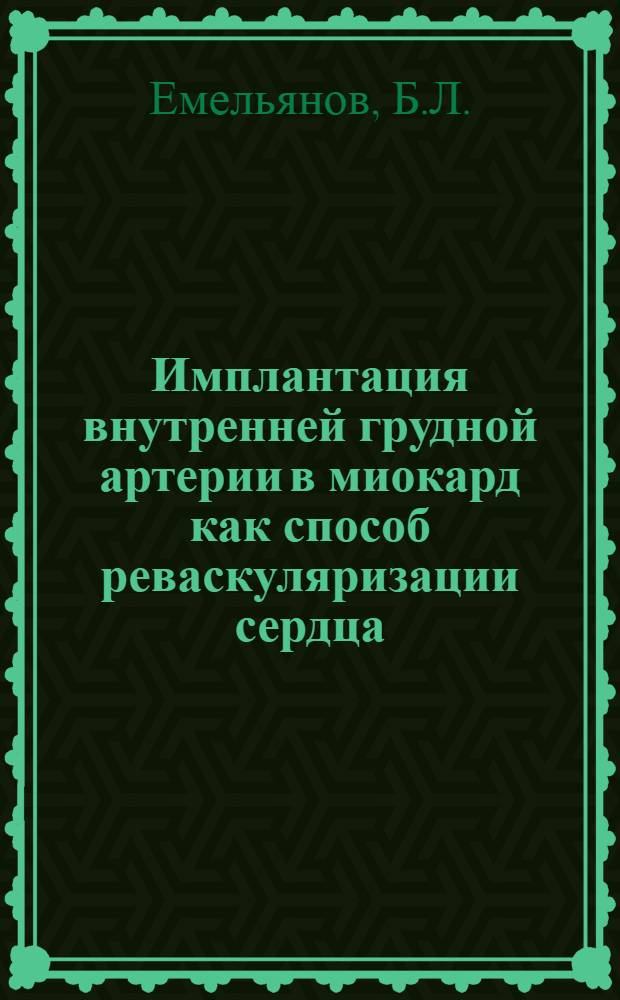 Емельянов, Б.Л.

Имплантация внутренней грудной артерии в миокард как способ реваскуляризации сердца